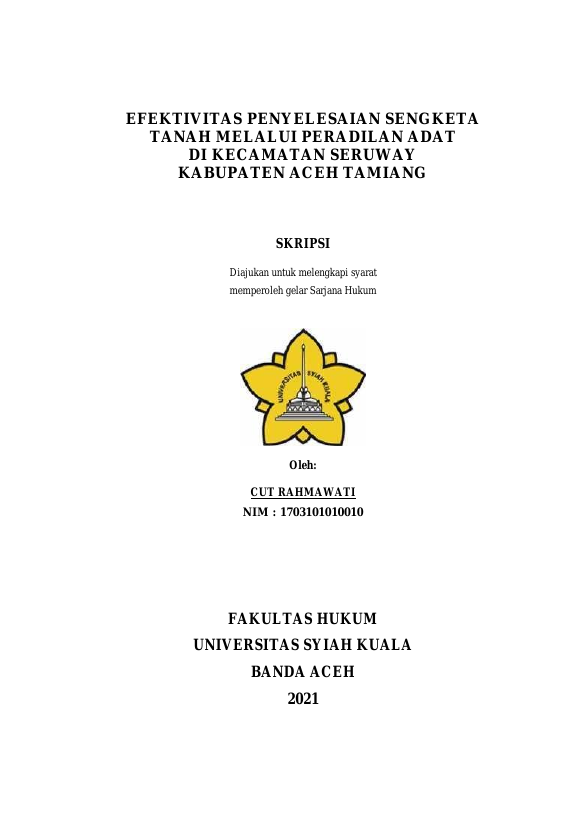 EFEKTIVITAS PENYELESAIAN SENGKETA
TANAH MELALUI PERADILAN ADAT
DI KECAMATAN SERUWAY
KABUPATEN ACEH TAMIANG

SKRIPSI

Diajukan untuk melengkapi syarat
memperoleh gelar Sarjana Hukum

UNIVERSITAS SYIAH KUALA

Oleh:

CUT RAHMAWATI
NIM : 1703101010010

FAKULTAS HUKUM
UNIVERSITAS SYIAH KUALA
BANDA ACEH
2021